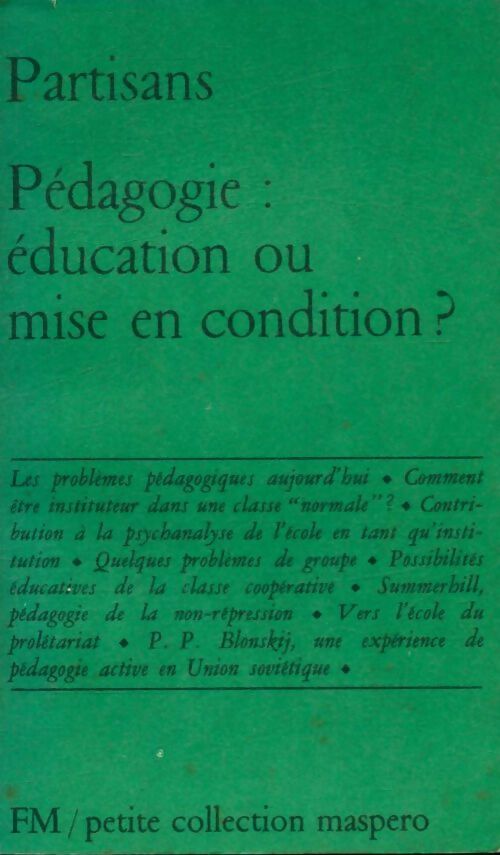 Partisans

Pédagogie : éducation ou mise en condition ?

Les problèmes pédagogiques aujourd'hui • Comment être instituteur dans une classe "normale" ? • Contribution à la psychanalyse de l'école en tant qu'institution • Quelques problèmes de groupe • Possibilités éducatives de la classe coopérative • Summerhill, pédagogie de la non-répression • Vers l'école du prolétariat • P. P. Blonskij, une expérience de pédagogie active en Union soviétique •

FM / petite collection maspero